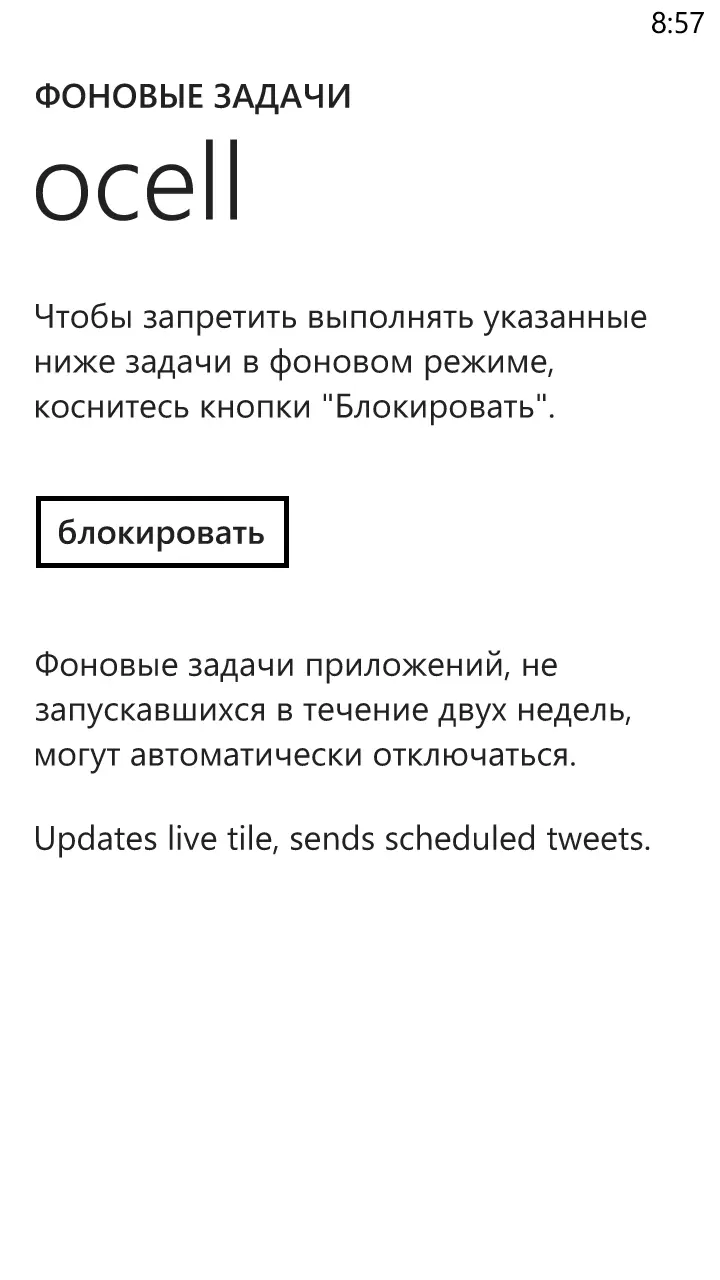 8:57

ФОНОВЫЕ ЗАДАЧИ

ocell

Чтобы запретить выполнять указанные ниже задачи в фоновом режиме, коснитесь кнопки "Блокировать".

блокировать

Фоновые задачи приложений, не запускавшихся в течение двух недель, могут автоматически отключаться.

Updates live tile, sends scheduled tweets.